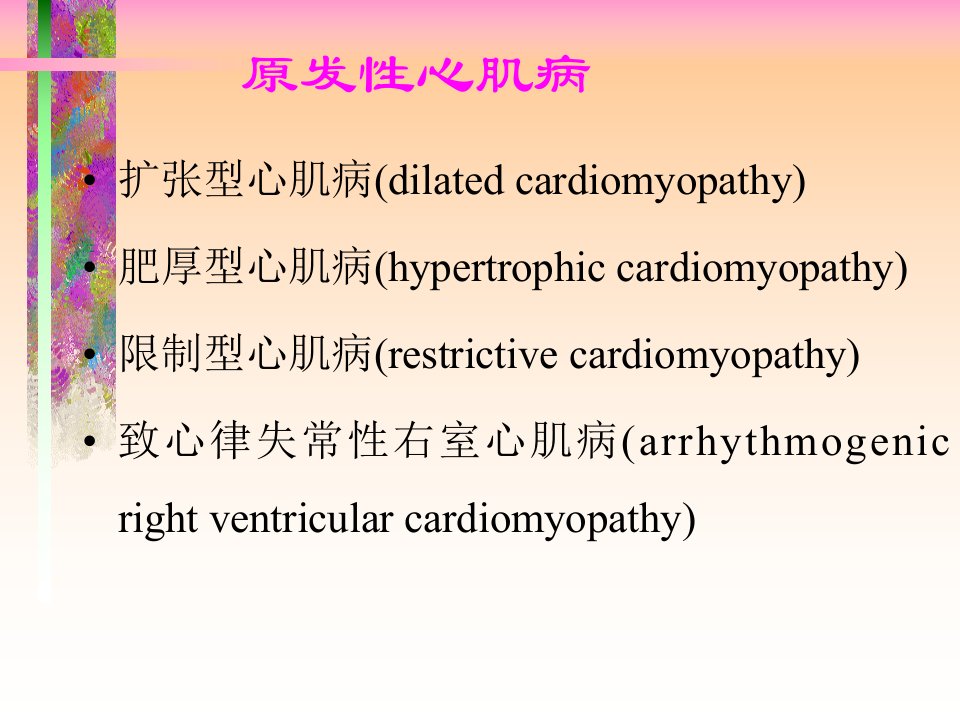 原发性心肌病

• 扩张型心肌病(dilated cardiomyopathy)

• 肥厚型心肌病(hypertrophic cardiomyopathy)

• 限制型心肌病(restrictive cardiomyopathy)

• 致心律失常性右室心肌病(arrhythmogenic right ventricular cardiomyopathy)